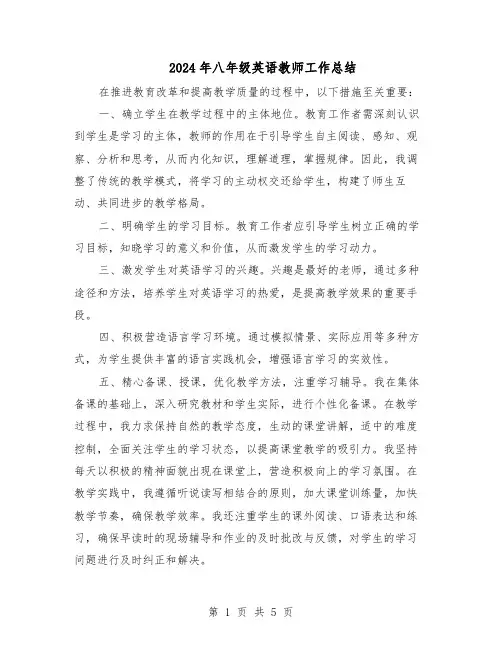 2024年八年级英语教师工作总结

在推进教育改革和提高教学质量的过程中，以下措施至关重要：

一、确立学生在教学过程中的主体地位。教育工作者需深刻认识到学生是学习的主体，教师的作用在于引导学生自主阅读、感知、观察、分析和思考，从而内化知识，理解道理，掌握规律。因此，我调整了传统的教学模式，将学习的主动权交还给学生，构建了师生互动、共同进步的教学格局。

二、明确学生的学习目标。教育工作者应引导学生树立正确的学习目标，知晓学习的意义和价值，从而激发学生的学习动力。

三、激发学生对英语学习的兴趣。兴趣是最好的老师，通过多种途径和方法，培养学生对英语学习的热爱，是提高教学效果的重要手段。

四、积极营造语言学习环境。通过模拟情景、实际应用等多种方式，为学生提供丰富的语言实践机会，增强语言学习的实效性。

五、精心备课、授课，优化教学方法，注重学习辅导。我在集体备课的基础上，深入研究教材和学生实际，进行个性化备课。在教学过程中，我力求保持自然的教学态度，生动的课堂讲解，适中的难度控制，全面关注学生的学习状态，以提高课堂教学的吸引力。我坚持每天以积极的精神面貌出现在课堂上，营造积极向上的学习氛围。在教学实践中，我遵循听说读写相结合的原则，加大课堂训练量，加快教学节奏，确保教学效率。我还注重学生的课外阅读、口语表达和练习，确保早读时的现场辅导和作业的及时批改与反馈，对学生的学习问题进行及时纠正和解决。

第 1 页 共 5 页